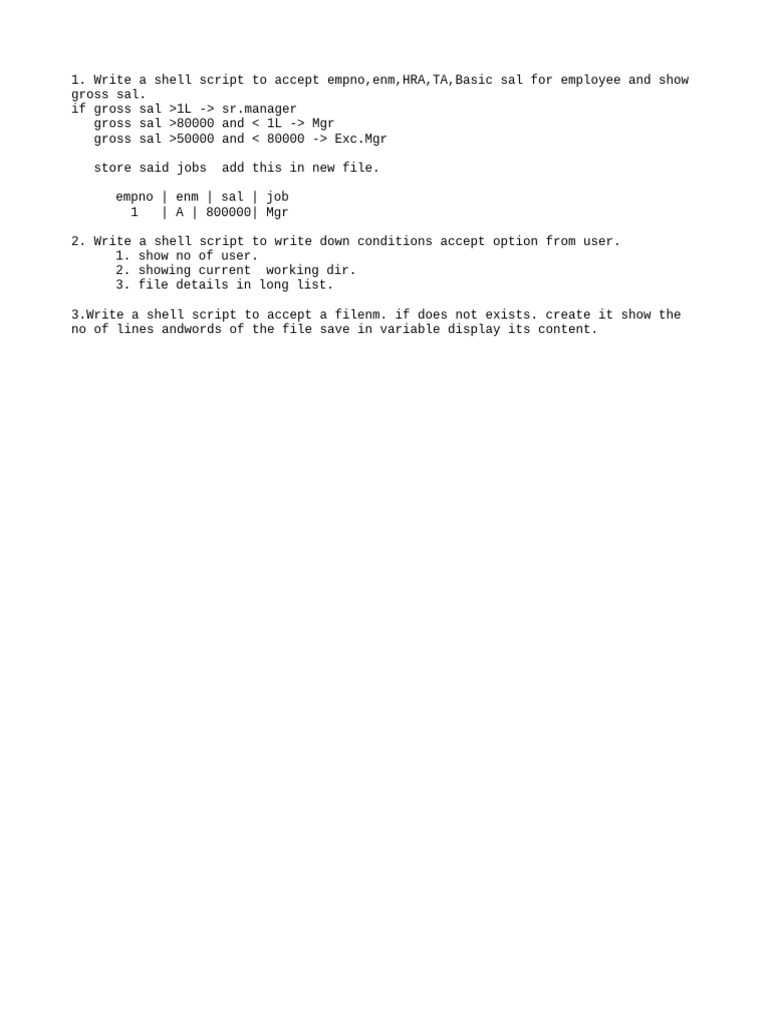 1. Write a shell script to accept empno,enm,HRA,TA,Basic sal for employee and show gross sal.
if gross sal >1L -> sr.manager
gross sal >80000 and < 1L -> Mgr
gross sal >50000 and < 80000 -> Exc.Mgr

store said jobs add this in new file.

empno | enm | sal | job
1 | A | 800000| Mgr

2. Write a shell script to write down conditions accept option from user.
1. show no of user.
2. showing current working dir.
3. file details in long list.

3.Write a shell script to accept a filenm. if does not exists. create it show the no of lines andwords of the file save in variable display its content.